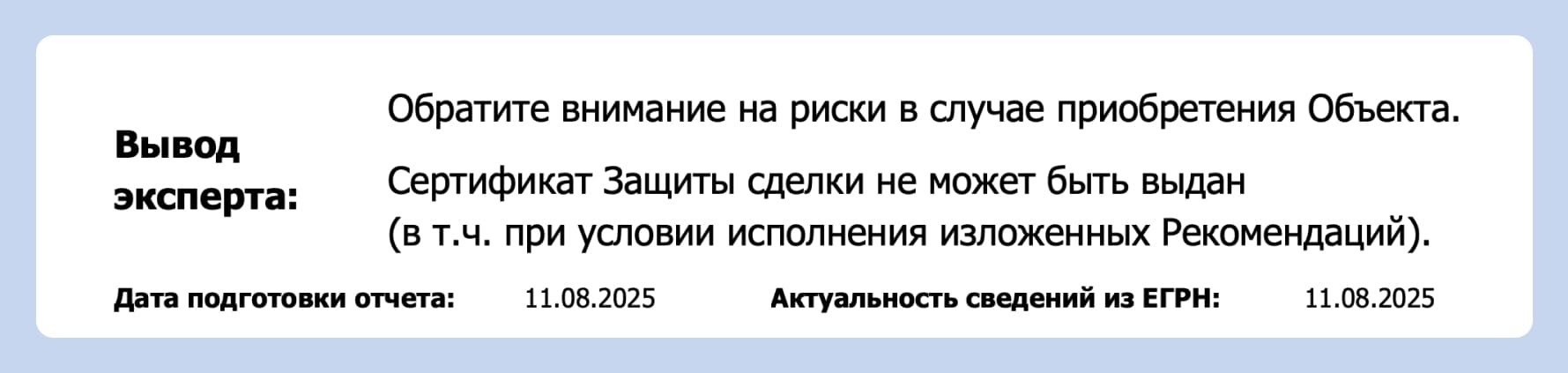 Вывод эксперта:

Обратите внимание на риски в случае приобретения Объекта.

Сертификат Защиты сделки не может быть выдан (в т.ч. при условии исполнения изложенных Рекомендаций).

Дата подготовки отчета: 11.08.2025 Актуальность сведений из ЕГРН: 11.08.2025